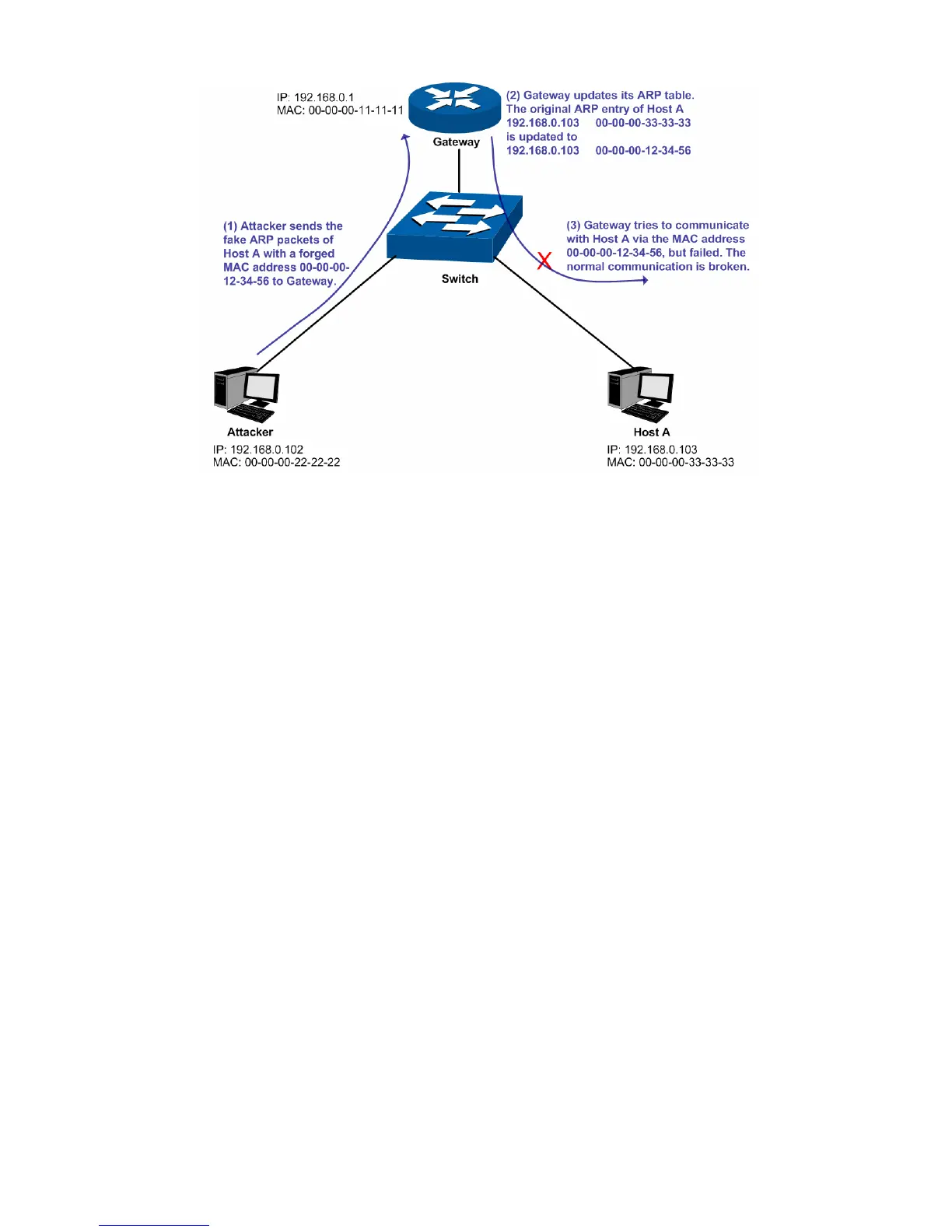 IP: 192.168.0.1
MAC: 00-00-00-11-11-11

Gateway

(2) Gateway updates its ARP table. The original ARP entry of Host A
192.168.0.103 00-00-00-33-33-33
is updated to
192.168.0.103 00-00-00-12-34-56

(1) Attacker sends the fake ARP packets of Host A with a forged MAC address 00-00-00-12-34-56 to Gateway.

Switch

(3) Gateway tries to communicate with Host A via the MAC address 00-00-00-12-34-56, but failed. The normal communication is broken.

Attacker
IP: 192.168.0.102
MAC: 00-00-00-22-22-22

Host A
IP: 192.168.0.103
MAC: 00-00-00-33-33-33